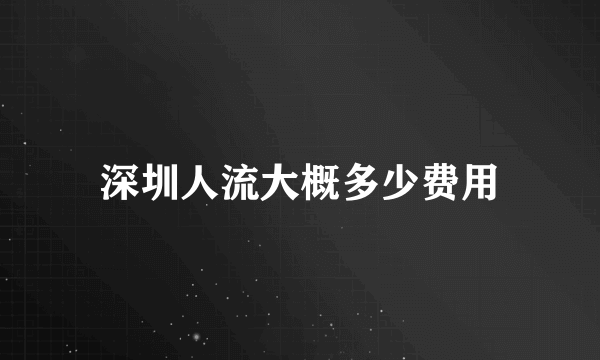 深圳人流大概多少费用